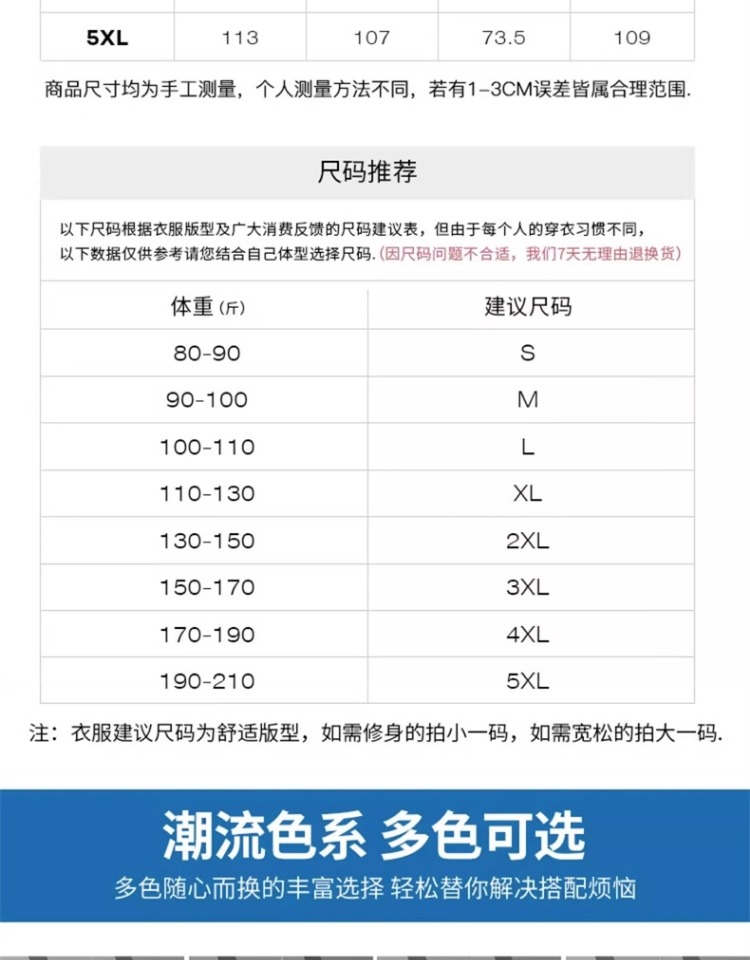 | 5XL | 113 | 107 | 73.5 | 109 |
|---|---|---|---|---|

商品尺寸均为手工测量，个人测量方法不同，若有1-3CM误差皆属合理范围.

尺码推荐

以下尺码根据衣服版型及广大消费反馈的尺码建议表，但由于每个人的穿衣习惯不同，以下数据仅供参考请您结合自己体型选择尺码.（因尺码问题不合适，我们7天无理由退换货）

| 体重（斤） | 建议尺码 |
|---|---|
| 80-90 | S |
| 90-100 | M |
| 100-110 | L |
| 110-130 | XL |
| 130-150 | 2XL |
| 150-170 | 3XL |
| 170-190 | 4XL |
| 190-210 | 5XL |

注：衣服建议尺码为舒适版型，如需修身的拍小一码，如需宽松的拍大一码.

潮流色系 多色可选

多色随心而换的丰富选择 轻松替你解决搭配烦恼